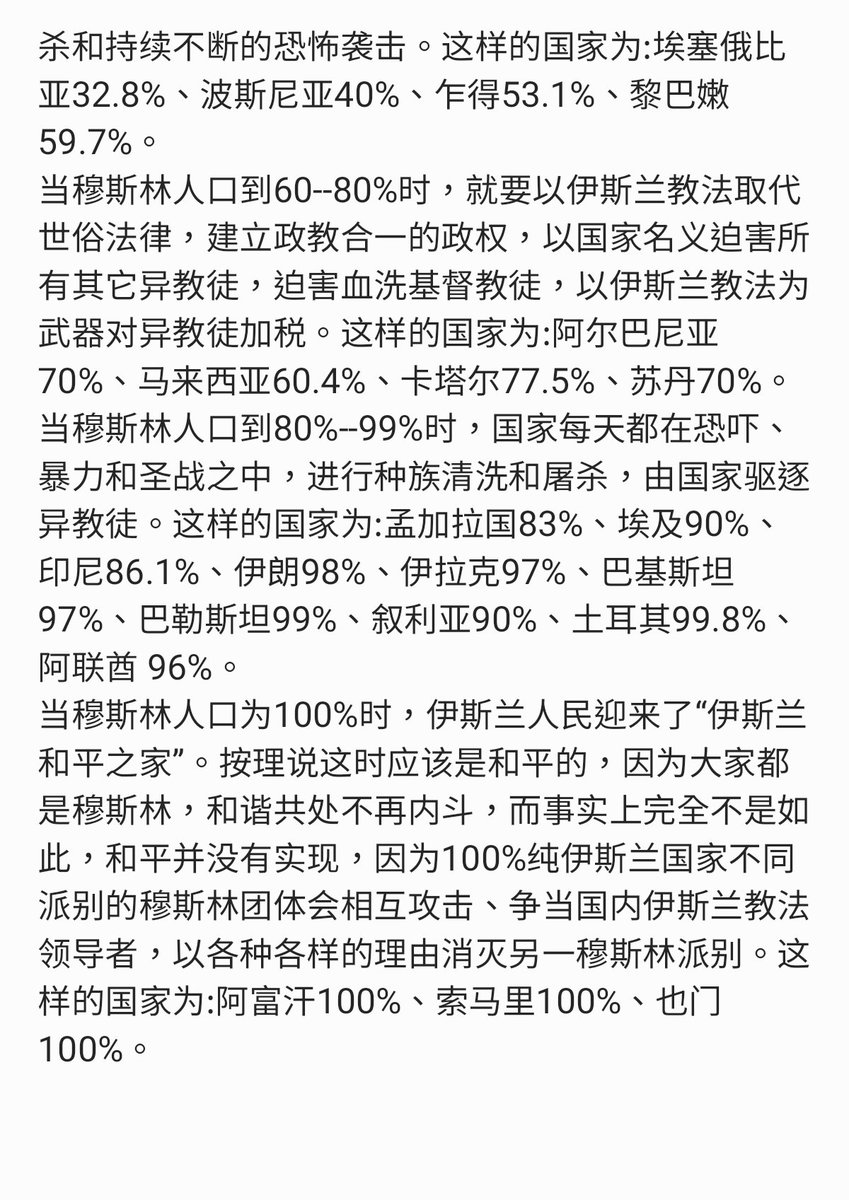 杀和持续不断的恐怖袭击。这样的国家为:埃塞俄比亚32.8%、波斯尼亚40%、乍得53.1%、黎巴嫩59.7%。
当穆斯林人口到60--80%时，就要以伊斯兰教法取代世俗法律，建立政教合一的政权，以国家名义迫害所有其它异教徒，迫害血洗基督教徒，以伊斯兰教法为武器对异教徒加税。这样的国家为:阿尔巴尼亚70%、马来西亚60.4%、卡塔尔77.5%、苏丹70%。
当穆斯林人口到80%--99%时，国家每天都在恐吓、暴力和圣战之中，进行种族清洗和屠杀，由国家驱逐异教徒。这样的国家为:孟加拉国83%、埃及90%、印尼86.1%、伊朗98%、伊拉克97%、巴基斯坦97%、巴勒斯坦99%、叙利亚90%、土耳其99.8%、阿联酋 96%。
当穆斯林人口为100%时，伊斯兰人民迎来了“伊斯兰和平之家”。按理说这时应该是和平的，因为大家都是穆斯林，和谐共处不再内斗，而事实上完全不是如此，和平并没有实现，因为100%纯伊斯兰国家不同派别的穆斯林团体会相互攻击、争当国内伊斯兰教法领导者，以各种各样的理由消灭另一穆斯林派别。这样的国家为:阿富汗100%、索马里100%、也门100%。